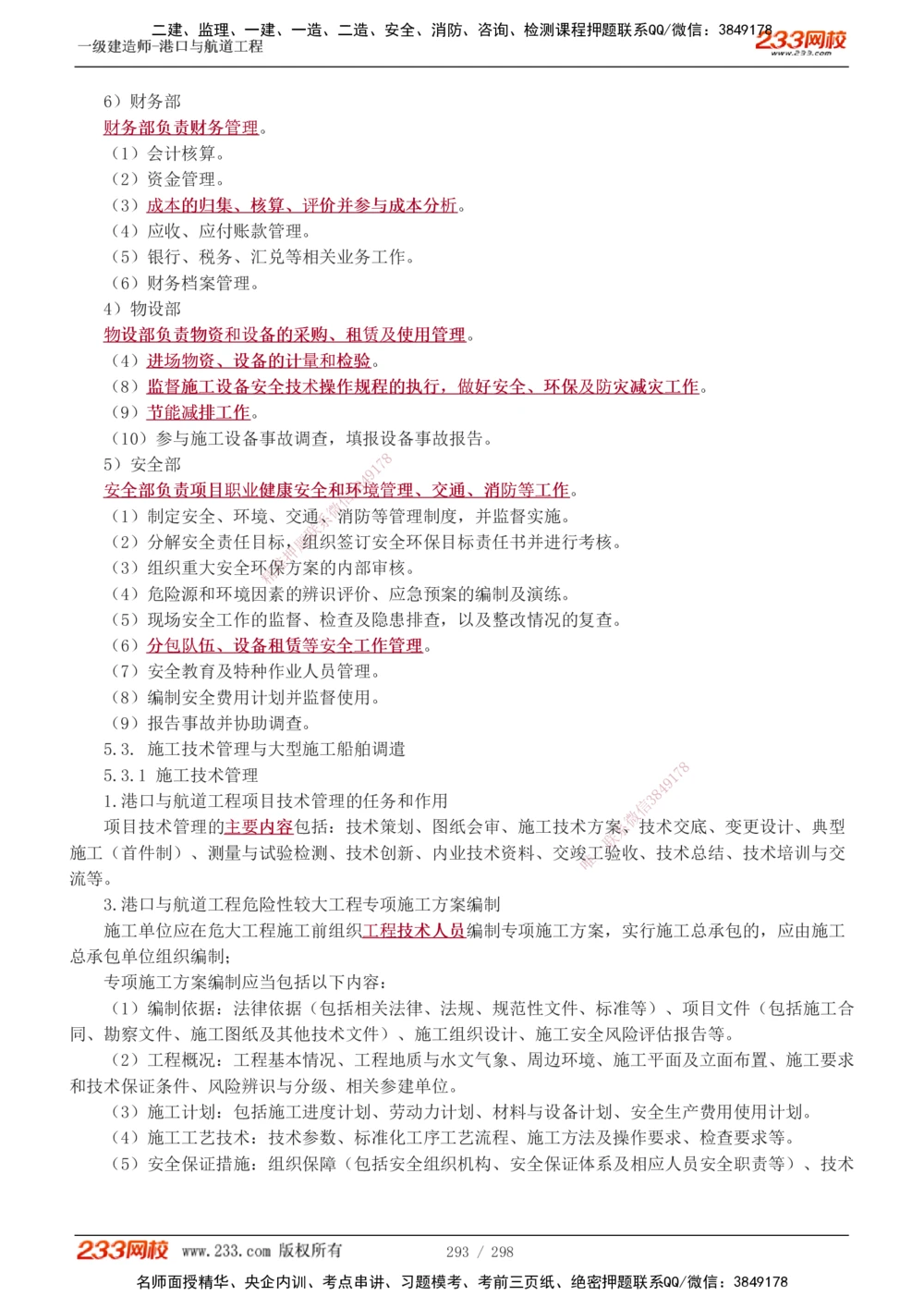 二建、监理、一建、一造、二造、安全、消防、咨询、检测课程押题联系QQ/微信：3849178
一级建造师-港口与航道工程
233网校
www.233.com

6）财务部
财务部负责财务管理。
（1）会计核算。
（2）资金管理。
（3）成本的归集、核算、评价并参与成本分析。
（4）应收、应付账款管理。
（5）银行、税务、汇兑等相关业务工作。
（6）财务档案管理。
4）物设部
物设部负责物资和设备的采购、租赁及使用管理。
（4）进场物资、设备的计量和检验。
（8）监督施工设备安全技术操作规程的执行，做好安全、环保及防灾减灾工作。
（9）节能减排工作。
（10）参与施工设备事故调查，填报设备事故报告。
5）安全部
安全部负责项目职业健康安全和环境管理、交通、消防等工作。
（1）制定安全、环境、交通、消防等管理制度，并监督实施。
（2）分解安全责任目标，组织签订安全环保目标责任书并进行考核。
（3）组织重大安全环保方案的内部审核。
（4）危险源和环境因素的辨识评价、应急预案的编制及演练。
（5）现场安全工作的监督、检查及隐患排查，以及整改情况的复查。
（6）分包队伍、设备租赁等安全工作管理。
（7）安全教育及特种作业人员管理。
（8）编制安全费用计划并监督使用。
（9）报告事故并协助调查。
5.3. 施工技术管理与大型施工船舶调遣
5.3.1 施工技术管理
1.港口与航道工程项目技术管理的任务和作用
项目技术管理的主要内容包括：技术策划、图纸会审、施工技术方案、技术交底、变更设计、典型施工（首件制）、测量与试验检测、技术创新、内业技术资料、交竣工验收、技术总结、技术培训与交流等。
3.港口与航道工程危险性较大工程专项施工方案编制
施工单位应在危大工程施工前组织工程技术人员编制专项施工方案，实行施工总承包的，应由施工总承包单位组织编制；
专项施工方案编制应当包括以下内容：
（1）编制依据：法律依据（包括相关法律、法规、规范性文件、标准等）、项目文件（包括施工合同、勘察文件、施工图纸及其他技术文件）、施工组织设计、施工安全风险评估报告等。
（2）工程概况：工程基本情况、工程地质与水文气象、周边环境、施工平面及立面布置、施工要求和技术保证条件、风险辨识与分级、相关参建单位。
（3）施工计划：包括施工进度计划、劳动力计划、材料与设备计划、安全生产费用使用计划。
（4）施工工艺技术：技术参数、标准化工序工艺流程、施工方法及操作要求、检查要求等。
（5）安全保证措施：组织保障（包括安全组织机构、安全保证体系及相应人员安全职责等）、技术

233网校 www.233.com 版权所有 293 / 298
名师面授精华、央企内训、考点串讲、习题模考、考前三页纸、绝密押题联系QQ/微信：3849178